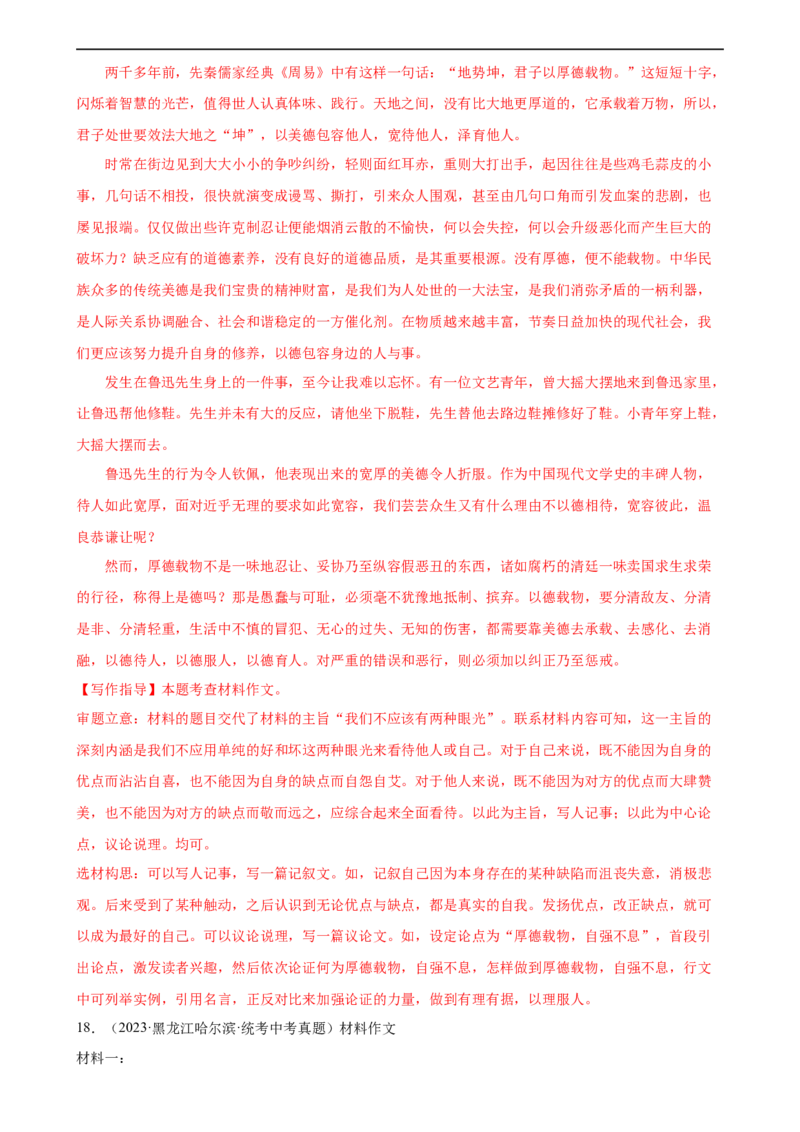 两千多年前，先秦儒家经典《周易》中有这样一句话：“地势坤，君子以厚德载物。”这短短十字，闪烁着智慧的光芒，值得世人认真体味、践行。天地之间，没有比大地更厚道的，它承载着万物，所以，君子处世要效法大地之“坤”，以美德包容他人，宽待他人，泽育他人。

时常在街边见到大大小小的争吵纠纷，轻则面红耳赤，重则大打出手，起因往往是些鸡毛蒜皮的小事，几句话不相投，很快就演变成谩骂、撕打，引来众人围观，甚至由几句口角而引发血案的悲剧，也屡见报端。仅仅做出些许克制忍让便能烟消云散的不愉快，何以会失控，何以会升级恶化而产生巨大的破坏力？缺乏应有的道德素养，没有良好的道德品质，是其重要根源。没有厚德，便不能载物。中华民族众多的传统美德是我们宝贵的精神财富，是我们为人处世的一大法宝，是我们消弥矛盾的一柄利器，是人际关系协调融合、社会和谐稳定的一方催化剂。在物质越来越丰富，节奏日益加快的现代社会，我们更应该努力提升自身的修养，以德包容身边的人与事。

发生在鲁迅先生身上的一件事，至今让我难以忘怀。有一位文艺青年，曾大摇大摆地来到鲁迅家里，让鲁迅帮他修鞋。先生并未有大的反应，请他坐下脱鞋，先生替他去路边鞋摊修好了鞋。小青年穿上鞋，大摇大摆而去。

鲁迅先生的行为令人钦佩，他表现出来的宽厚的美德令人折服。作为中国现代文学史的丰碑人物，待人如此宽厚，面对近乎无理的要求如此宽容，我们芸芸众生又有什么理由不以德相待，宽容彼此，温良恭谦让呢？

然而，厚德载物不是一味地忍让、妥协乃至纵容假恶丑的东西，诸如腐朽的清廷一味卖国求生求荣的行径，称得上是德吗？那是愚蠢与可耻，必须毫不犹豫地抵制、摈弃。以德载物，要分清敌友、分清是非、分清轻重，生活中不慎的冒犯、无心的过失、无知的伤害，都需要靠美德去承载、去感化、去消融，以德待人，以德服人，以德育人。对严重的错误和恶行，则必须加以纠正乃至惩戒。

【写作指导】本题考查材料作文。

审题立意：材料的题目交代了材料的主旨“我们不应该有两种眼光”。联系材料内容可知，这一主旨的深刻内涵是我们不应用单纯的好和坏这两种眼光来看待他人或自己。对于自己来说，既不能因为自身的优点而沾沾自喜，也不能因为自身的缺点而自怨自艾。对于他人来说，既不能因为对方的优点而大肆赞美，也不能因为对方的缺点而敬而远之，应综合起来全面看待。以此为主旨，写人记事；以此为中心论点，议论说理。均可。

选材构思：可以写人记事，写一篇记叙文。如，记叙自己因为本身存在的某种缺陷而沮丧失意，消极悲观。后来受到了某种触动，之后认识到无论优点与缺点，都是真实的自我。发扬优点，改正缺点，就可以成为最好的自己。可以议论说理，写一篇议论文。如，设定论点为“厚德载物，自强不息”，首段引出论点，激发读者兴趣，然后依次论证何为厚德载物，自强不息，怎样做到厚德载物，自强不息，行文中可列举实例，引用名言，正反对比来加强论证的力量，做到有理有据，以理服人。

18．（2023·黑龙江哈尔滨·统考中考真题）材料作文

材料一：